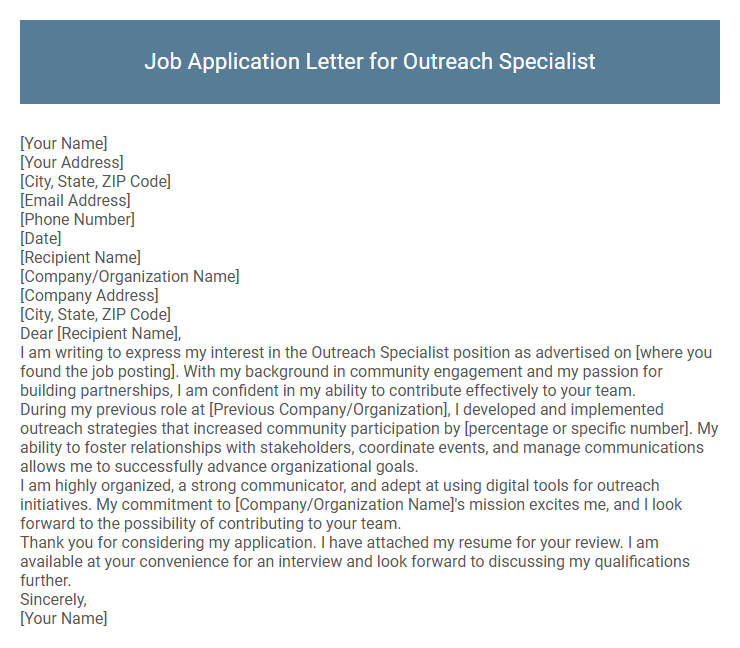 Job Application Letter for Outreach Specialist

[Your Name]
[Your Address]
[City, State, ZIP Code]
[Email Address]
[Phone Number]
[Date]
[Recipient Name]
[Company/Organization Name]
[Company Address]
[City, State, ZIP Code]
Dear [Recipient Name],

I am writing to express my interest in the Outreach Specialist position as advertised on [where you found the job posting]. With my background in community engagement and my passion for building partnerships, I am confident in my ability to contribute effectively to your team.

During my previous role at [Previous Company/Organization], I developed and implemented outreach strategies that increased community participation by [percentage or specific number]. My ability to foster relationships with stakeholders, coordinate events, and manage communications allows me to successfully advance organizational goals.

I am highly organized, a strong communicator, and adept at using digital tools for outreach initiatives. My commitment to [Company/Organization Name]'s mission excites me, and I look forward to the possibility of contributing to your team.

Thank you for considering my application. I have attached my resume for your review. I am available at your convenience for an interview and look forward to discussing my qualifications further.

Sincerely,
[Your Name]